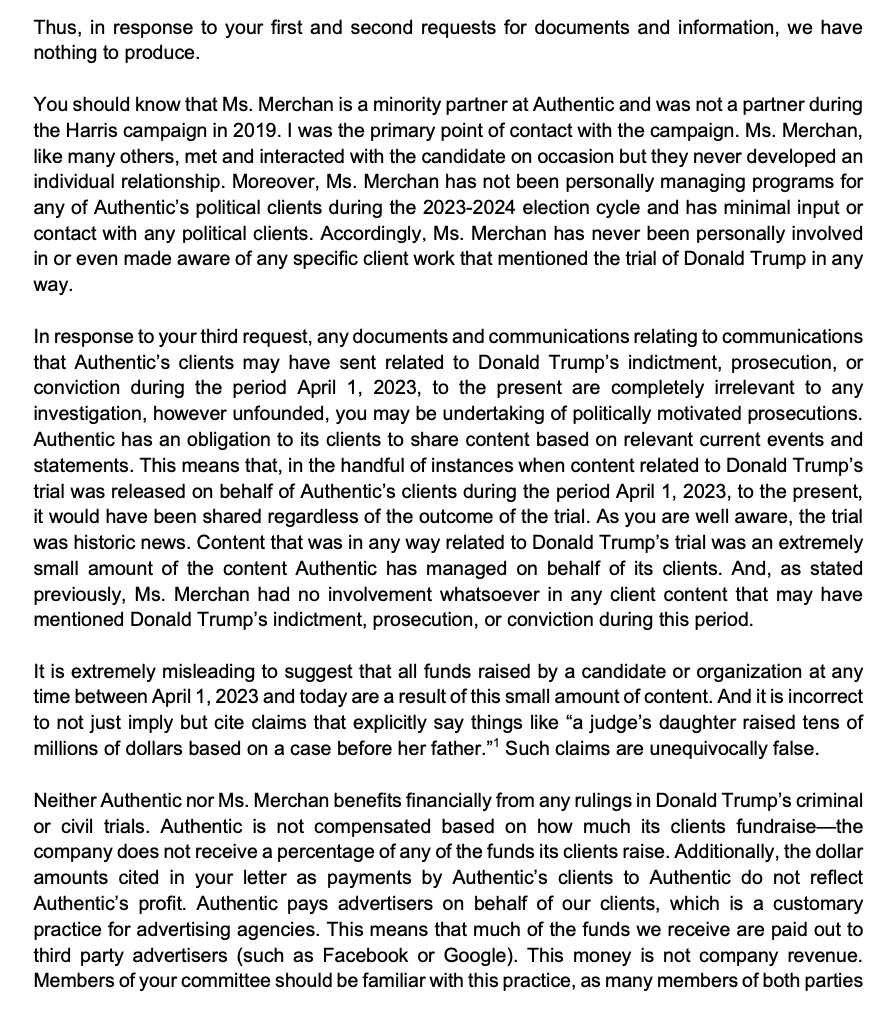 Thus, in response to your first and second requests for documents and information, we have nothing to produce.

You should know that Ms. Merchan is a minority partner at Authentic and was not a partner during the Harris campaign in 2019. I was the primary point of contact with the campaign. Ms. Merchan, like many others, met and interacted with the candidate on occasion but they never developed an individual relationship. Moreover, Ms. Merchan has not been personally managing programs for any of Authentic's political clients during the 2023-2024 election cycle and has minimal input or contact with any political clients. Accordingly, Ms. Merchan has never been personally involved in or even made aware of any specific client work that mentioned the trial of Donald Trump in any way.

In response to your third request, any documents and communications relating to communications that Authentic's clients may have sent related to Donald Trump's indictment, prosecution, or conviction during the period April 1, 2023, to the present are completely irrelevant to any investigation, however unfounded, you may be undertaking of politically motivated prosecutions. Authentic has an obligation to its clients to share content based on relevant current events and statements. This means that, in the handful of instances when content related to Donald Trump's trial was released on behalf of Authentic's clients during the period April 1, 2023, to the present, it would have been shared regardless of the outcome of the trial. As you are well aware, the trial was historic news. Content that was in any way related to Donald Trump's trial was an extremely small amount of the content Authentic has managed on behalf of its clients. And, as stated previously, Ms. Merchan had no involvement whatsoever in any client content that may have mentioned Donald Trump's indictment, prosecution, or conviction during this period.

It is extremely misleading to suggest that all funds raised by a candidate or organization at any time between April 1, 2023 and today are a result of this small amount of content. And it is incorrect to not just imply but cite claims that explicitly say things like "a judge's daughter raised tens of millions of dollars based on a case before her father."$^1$ Such claims are unequivocally false.

Neither Authentic nor Ms. Merchan benefits financially from any rulings in Donald Trump's criminal or civil trials. Authentic is not compensated based on how much its clients fundraise—the company does not receive a percentage of any of the funds its clients raise. Additionally, the dollar amounts cited in your letter as payments by Authentic's clients to Authentic do not reflect Authentic's profit. Authentic pays advertisers on behalf of our clients, which is a customary practice for advertising agencies. This means that much of the funds we receive are paid out to third party advertisers (such as Facebook or Google). This money is not company revenue. Members of your committee should be familiar with this practice, as many members of both parties